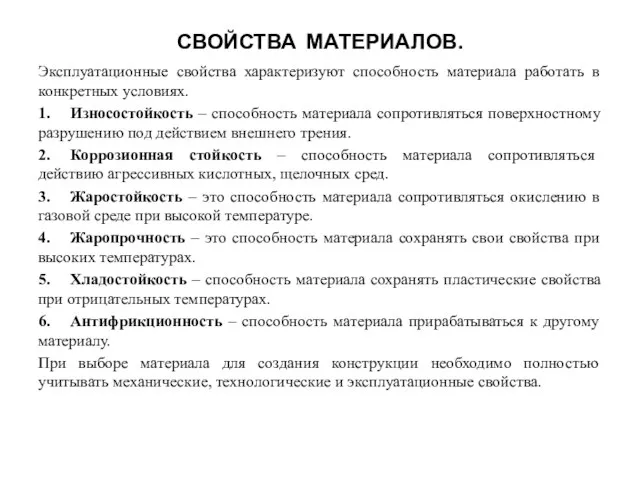 СВОЙСТВА МАТЕРИАЛОВ.

Эксплуатационные свойства характеризуют способность материала работать в конкретных условиях.

1. Износостойкость – способность материала сопротивляться поверхностному разрушению под действием внешнего трения.

2. Коррозионная стойкость – способность материала сопротивляться действию агрессивных кислотных, щелочных сред.

3. Жаростойкость – это способность материала сопротивляться окислению в газовой среде при высокой температуре.

4. Жаропрочность – это способность материала сохранять свои свойства при высоких температурах.

5. Хладостойкость – способность материала сохранять пластические свойства при отрицательных температурах.

6. Антифрикционность – способность материала прирабатываться к другому материалу.

При выборе материала для создания конструкции необходимо полностью учитывать механические, технологические и эксплуатационные свойства.